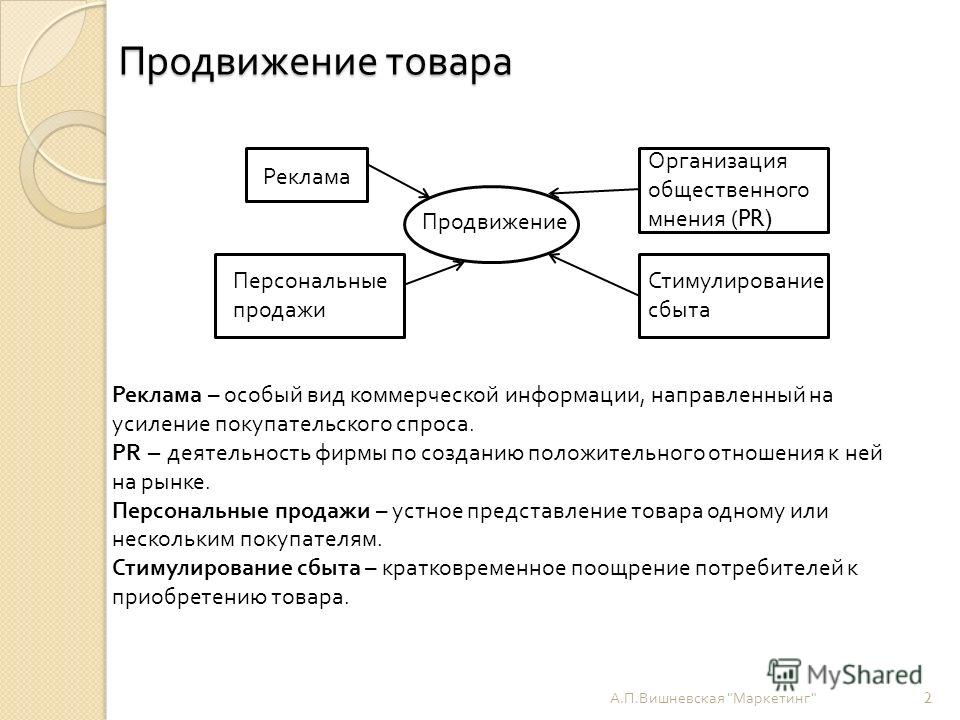 Продвижение товара

Реклама

Организация общественного мнения (PR)

Продвижение

Персональные продажи

Стимулирование сбыта

Реклама – особый вид коммерческой информации, направленный на усиление покупательского спроса.
PR – деятельность фирмы по созданию положительного отношения к ней на рынке.
Персональные продажи – устное представление товара одному или нескольким покупателям.
Стимулирование сбыта – кратковременное поощрение потребителей к приобретению товара.

MyShared

А.П.Вишневская "Маркетинг"

2